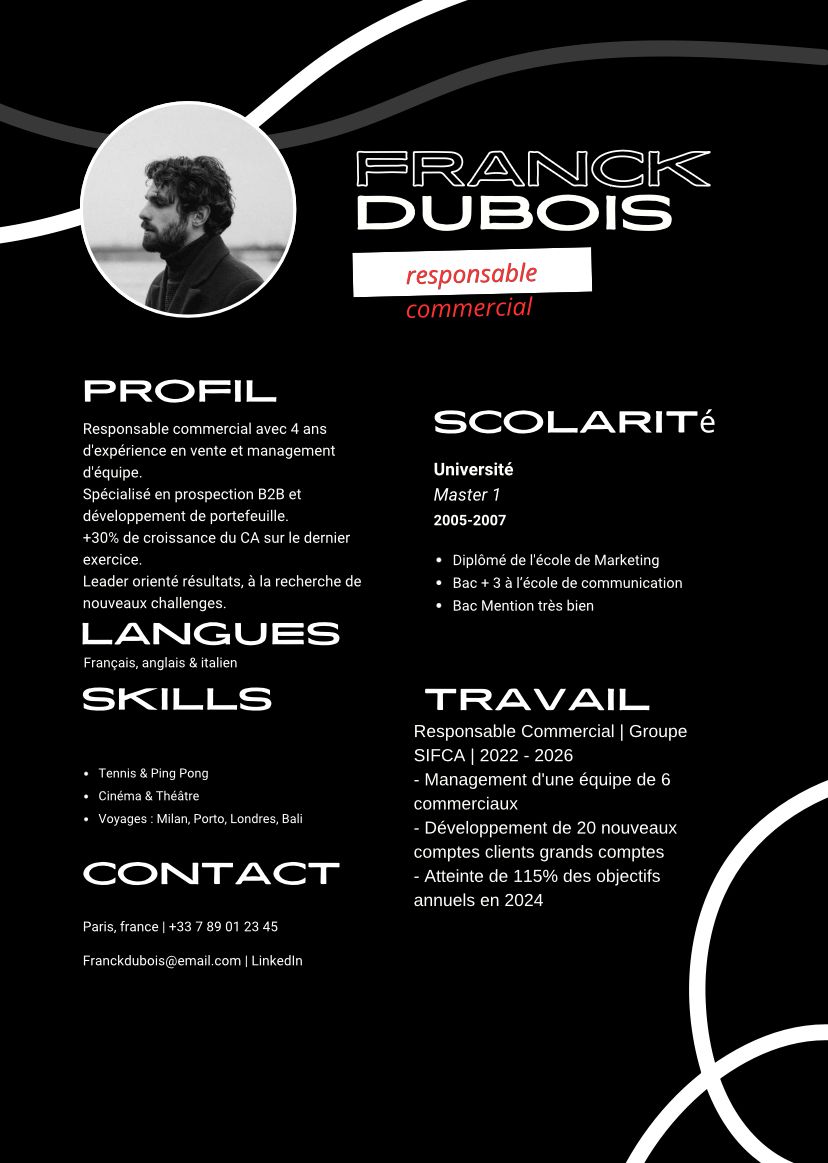 FRANCK
DUBOIS

responsable commercial

PROFIL

Responsable commercial avec 4 ans d'expérience en vente et management d'équipe.
Spécialisé en prospection B2B et développement de portefeuille.
+30% de croissance du CA sur le dernier exercice.
Leader orienté résultats, à la recherche de nouveaux challenges.

LANGUES

Français, anglais & italien

SKILLS

- Tennis & Ping Pong
- Cinéma & Théâtre
- Voyages : Milan, Porto, Londres, Bali

CONTACT

Paris, france | +33 7 89 01 23 45

Franckdubois@email.com | LinkedIn

SCOLARITé

Université
Master 1
2005-2007

- Diplômé de l'école de Marketing
- Bac + 3 à l'école de communication
- Bac Mention très bien

TRAVAIL

Responsable Commercial | Groupe SIFCA | 2022 - 2026
- Management d'une équipe de 6 commerciaux
- Développement de 20 nouveaux comptes clients grands comptes
- Atteinte de 115% des objectifs annuels en 2024